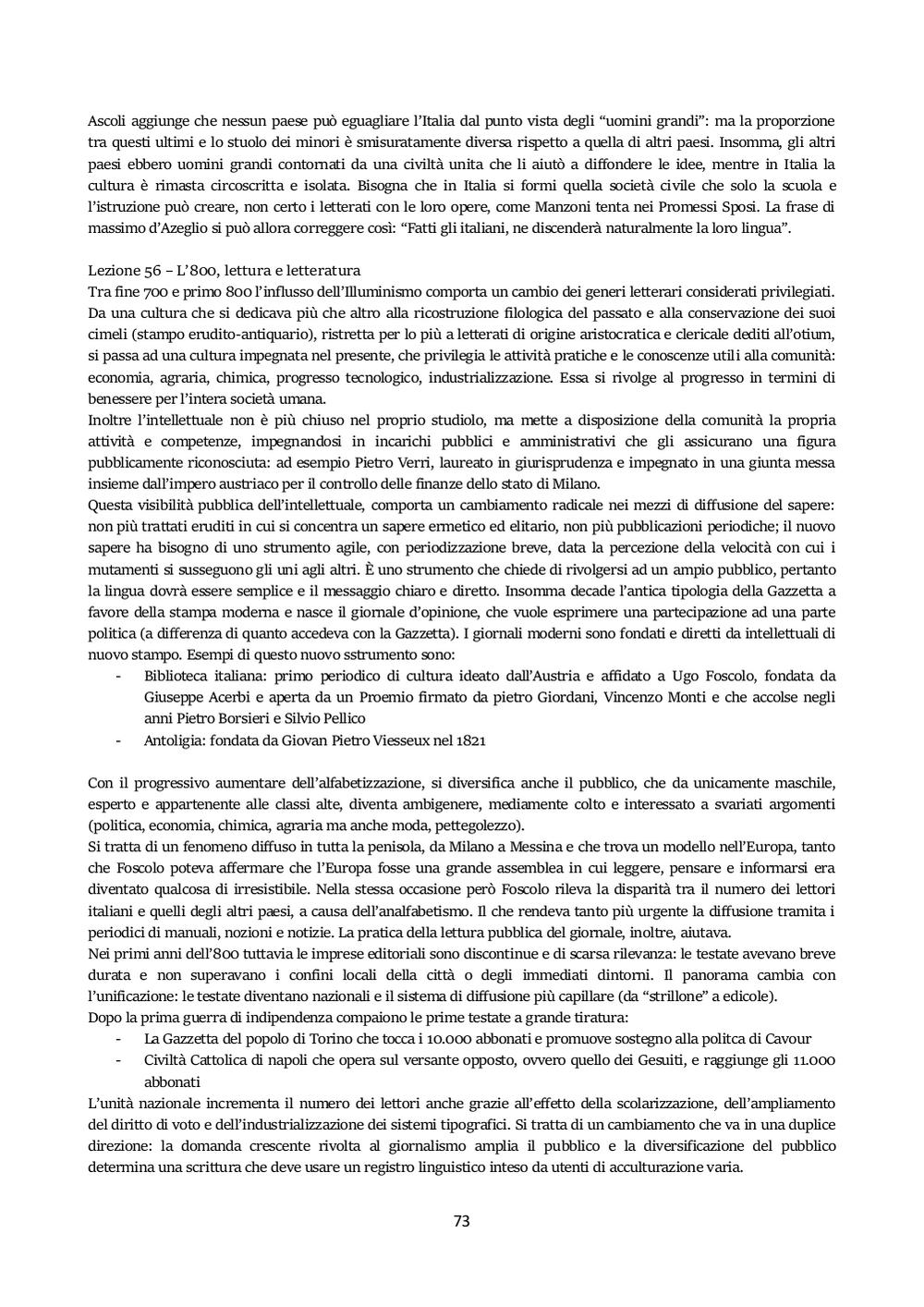 Ascoli aggiunge che nessun paese può eguagliare l'Italia dal punto vista degli "uomini grandi": ma la proporzione tra questi ultimi e lo stuolo dei minori è smisuratamente diversa rispetto a quella di altri paesi. Insomma, gli altri paesi ebbero uomini grandi contornati da una civiltà unita che li aiutò a diffondere le idee, mentre in Italia la cultura è rimasta circoscritta e isolata. Bisogna che in Italia si formi quella società civile che solo la scuola e l'istruzione può creare, non certo i letterati con le loro opere, come Manzoni tenta nei Promessi Sposi. La frase di massimo d'Azeglio si può allora correggere così: "Fatti gli italiani, ne discenderà naturalmente la loro lingua".

Lezione 56 – L'800, lettura e letteratura
Tra fine 700 e primo 800 l'influsso dell'Illuminismo comporta un cambio dei generi letterari considerati privilegiati. Da una cultura che si dedicava più che altro alla ricostruzione filologica del passato e alla conservazione dei suoi cimeli (stampo erudito-antiquario), ristretta per lo più a letterati di origine aristocratica e clericale dediti all'otium, si passa ad una cultura impegnata nel presente, che privilegia le attività pratiche e le conoscenze utili alla comunità: economia, agraria, chimica, progresso tecnologico, industrializzazione. Essa si rivolge al progresso in termini di benessere per l'intera società umana.
Inoltre l'intellettuale non è più chiuso nel proprio studiolo, ma mette a disposizione della comunità la propria attività e competenze, impegnandosi in incarichi pubblici e amministrativi che gli assicurano una figura pubblicamente riconosciuta: ad esempio Pietro Verri, laureato in giurisprudenza e impegnato in una giunta messa insieme dall'impero austriaco per il controllo delle finanze dello stato di Milano.
Questa visibilità pubblica dell'intellettuale, comporta un cambiamento radicale nei mezzi di diffusione del sapere: non più trattati eruditi in cui si concentra un sapere ermetico ed elitario, non più pubblicazioni periodiche; il nuovo sapere ha bisogno di uno strumento agile, con periodizzazione breve, data la percezione della velocità con cui i mutamenti si susseguono gli uni agli altri. È uno strumento che chiede di rivolgersi ad un ampio pubblico, pertanto la lingua dovrà essere semplice e il messaggio chiaro e diretto. Insomma decade l'antica tipologia della Gazzetta a favore della stampa moderna e nasce il giornale d'opinione, che vuole esprimere una partecipazione ad una parte politica (a differenza di quanto accedeva con la Gazzetta). I giornali moderni sono fondati e diretti da intellettuali di nuovo stampo. Esempi di questo nuovo sstrumento sono:
- Biblioteca italiana: primo periodico di cultura ideato dall'Austria e affidato a Ugo Foscolo, fondata da Giuseppe Acerbi e aperta da un Proemio firmato da pietro Giordani, Vincenzo Monti e che accolse negli anni Pietro Borsieri e Silvio Pellico
- Antoligia: fondata da Giovan Pietro Viesseux nel 1821

Con il progressivo aumentare dell'alfabetizzazione, si diversifica anche il pubblico, che da unicamente maschile, esperto e appartenente alle classi alte, diventa ambigenere, mediamente colto e interessato a svariati argomenti (politica, economia, chimica, agraria ma anche moda, pettegolezzo).
Si tratta di un fenomeno diffuso in tutta la penisola, da Milano a Messina e che trova un modello nell'Europa, tanto che Foscolo poteva affermare che l'Europa fosse una grande assemblea in cui leggere, pensare e informarsi era diventato qualcosa di irresistibile. Nella stessa occasione però Foscolo rileva la disparità tra il numero dei lettori italiani e quelli degli altri paesi, a causa dell'analfabetismo. Il che rendeva tanto più urgente la diffusione tramita i periodici di manuali, nozioni e notizie. La pratica della lettura pubblica del giornale, inoltre, aiutava.
Nei primi anni dell'800 tuttavia le imprese editoriali sono discontinue e di scarsa rilevanza: le testate avevano breve durata e non superavano i confini locali della città o degli immediati dintorni. Il panorama cambia con l'unificazione: le testate diventano nazionali e il sistema di diffusione più capillare (da "strillone" a edicole).
Dopo la prima guerra di indipendenza compaiono le prime testate a grande tiratura:
- La Gazzetta del popolo di Torino che tocca i 10.000 abbonati e promuove sostegno alla politca di Cavour
- Civiltà Cattolica di napoli che opera sul versante opposto, ovvero quello dei Gesuiti, e raggiunge gli 11.000 abbonati
L'unità nazionale incrementa il numero dei lettori anche grazie all'effetto della scolarizzazione, dell'ampliamento del diritto di voto e dell'industrializzazione dei sistemi tipografici. Si tratta di un cambiamento che va in una duplice direzione: la domanda crescente rivolta al giornalismo amplia il pubblico e la diversificazione del pubblico determina una scrittura che deve usare un registro linguistico inteso da utenti di acculturazione varia.

73